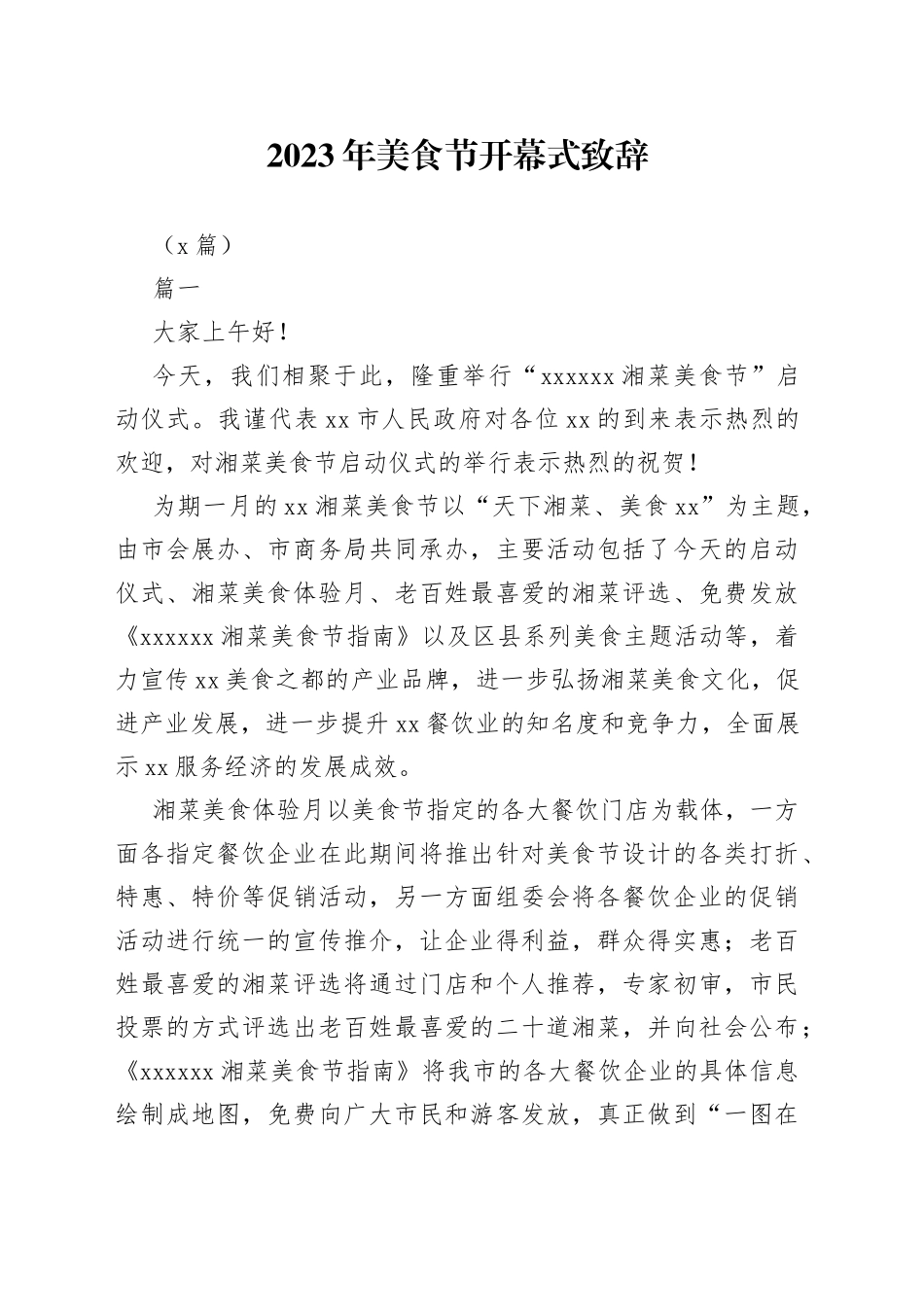 2023年美食节开幕式致辞

（x篇）

篇一

大家上午好！

今天，我们相聚于此，隆重举行“xxxxxx湘菜美食节”启动仪式。我谨代表xx市人民政府对各位xx的到来表示热烈的欢迎，对湘菜美食节启动仪式的举行表示热烈的祝贺！

为期一月的xx湘菜美食节以“天下湘菜、美食xx”为主题，由市会展办、市商务局共同承办，主要活动包括了今天的启动仪式、湘菜美食体验月、老百姓最喜爱的湘菜评选、免费发放《xxxxxx湘菜美食节指南》以及区县系列美食主题活动等，着力宣传xx美食之都的产业品牌，进一步弘扬湘菜美食文化，促进产业发展，进一步提升xx餐饮业的知名度和竞争力，全面展示xx服务经济的发展成效。

湘菜美食体验月以美食节指定的各大餐饮门店为载体，一方面各指定餐饮企业在此期间将推出针对美食节设计的各类打折、特惠、特价等促销活动，另一方面组委会将各餐饮企业的促销活动进行统一的宣传推介，让企业得利益，群众得实惠；老百姓最喜爱的湘菜评选将通过门店和个人推荐，专家初审，市民投票的方式评选出老百姓最喜爱的二十道湘菜，并向社会公布；《xxxxxx湘菜美食节指南》将我市的各大餐饮企业的具体信息绘制成地图，免费向广大市民和游客发放，真正做到“一图在